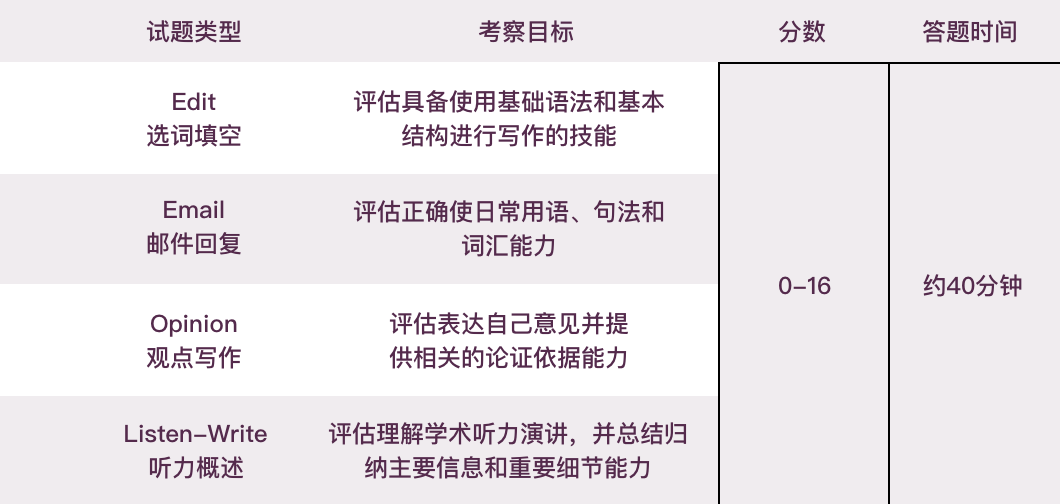 | 试题类型 | 考察目标 | 分数 | 答题时间 |
|---|---|---|---|
| Edit 选词填空 | 评估具备使用基础语法和基本结构进行写作的技能 | 0–16 | 约40分钟 |
| Email 邮件回复 | 评估正确使日常用语、句法和词汇能力 | | |
| Opinion 观点写作 | 评估表达自己意见并提供相关的论证依据能力 | | |
| Listen–Write 听力概述 | 评估理解学术听力演讲，并总结归纳主要信息和重要细节能力 | | |